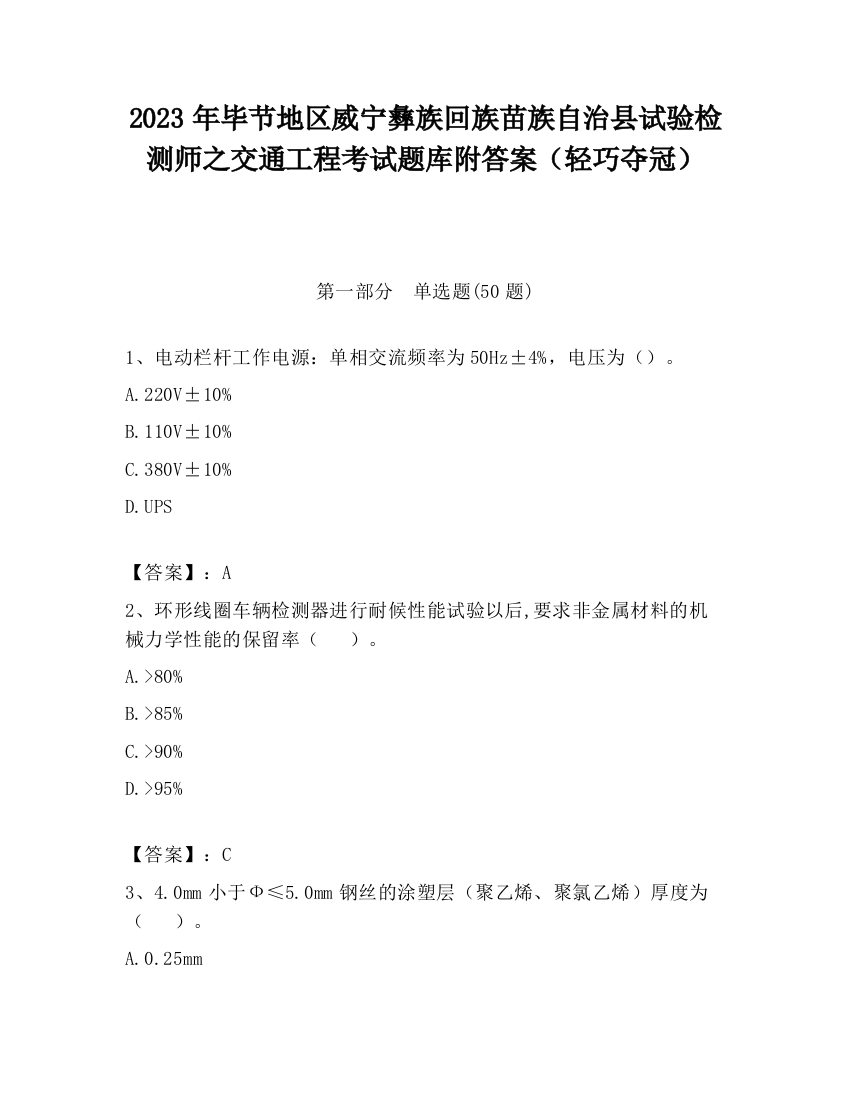 2023 年毕节地区威宁彝族回族苗族自治县试验检测师之交通工程考试题库附答案（轻巧夺冠）

第一部分　单选题(50 题)

1、电动栏杆工作电源：单相交流频率为 50Hz±4%，电压为（）。

A. 220V±10%

B. 110V±10%

C. 380V±10%

D. UPS

【答案】：A

2、环形线圈车辆检测器进行耐候性能试验以后,要求非金属材料的机械力学性能的保留率（　　）。

A. >80%

B. >85%

C. >90%

D. >95%

【答案】：C

3、4.0mm 小于Φ≤5.0mm 钢丝的涂塑层（聚乙烯、聚氯乙烯）厚度为（　　）。

A. 0.25mm